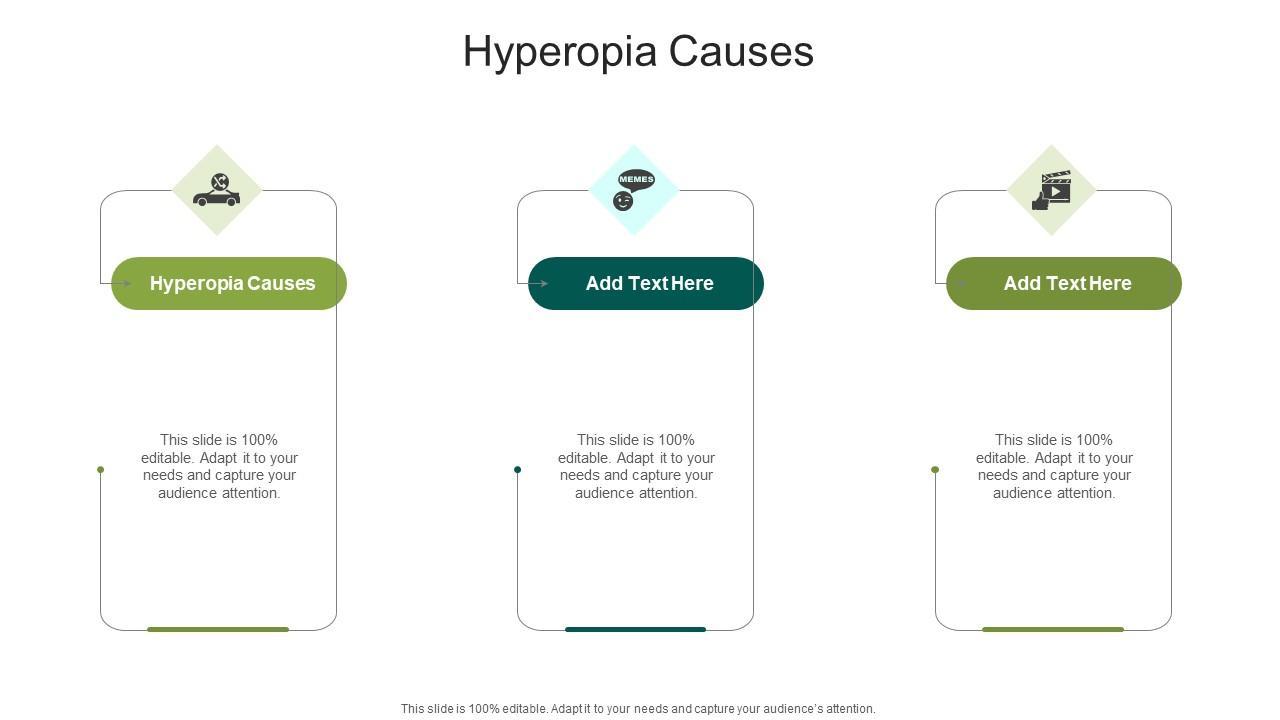 Hyperopia Causes

MEMES

Hyperopia Causes

This slide is 100% editable. Adapt it to your needs and capture your audience attention.

Add Text Here

This slide is 100% editable. Adapt it to your needs and capture your audience attention.

Add Text Here

This slide is 100% editable. Adapt it to your needs and capture your audience attention.

This slide is 100% editable. Adapt it to your needs and capture your audience's attention.